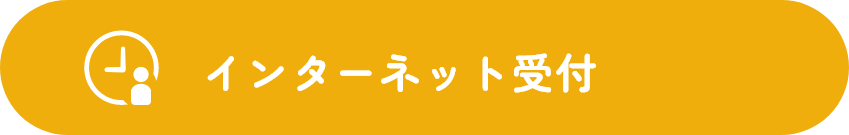 インターネット受付